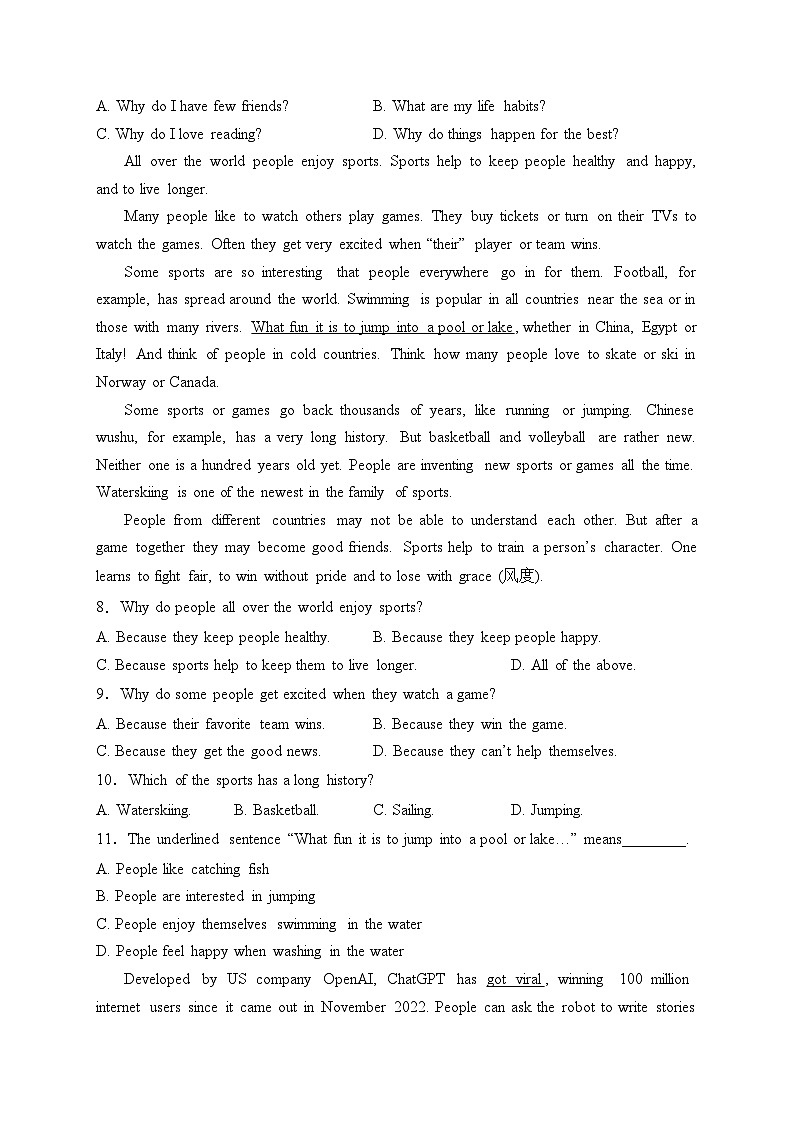 A. Why do I have few friends?
B. What are my life habits?
C. Why do I love reading?
D. Why do things happen for the best?

All over the world people enjoy sports. Sports help to keep people healthy and happy, and to live longer.

Many people like to watch others play games. They buy tickets or turn on their TVs to watch the games. Often they get very excited when “their” player or team wins.

Some sports are so interesting that people everywhere go in for them. Football, for example, has spread around the world. Swimming is popular in all countries near the sea or in those with many rivers. What fun it is to jump into a pool or lake, whether in China, Egypt or Italy! And think of people in cold countries. Think how many people love to skate or ski in Norway or Canada.

Some sports or games go back thousands of years, like running or jumping. Chinese wushu, for example, has a very long history. But basketball and volleyball are rather new. Neither one is a hundred years old yet. People are inventing new sports or games all the time. Waterskiing is one of the newest in the family of sports.

People from different countries may not be able to understand each other. But after a game together they may become good friends. Sports help to train a person’s character. One learns to fight fair, to win without pride and to lose with grace (风度).

8. Why do people all over the world enjoy sports?
A. Because they keep people healthy.
B. Because they keep people happy.
C. Because sports help to keep them to live longer.
D. All of the above.

9. Why do some people get excited when they watch a game?
A. Because their favorite team wins.
B. Because they win the game.
C. Because they get the good news.
D. Because they can’t help themselves.

10. Which of the sports has a long history?
A. Waterskiing.
B. Basketball.
C. Sailing.
D. Jumping.

11. The underlined sentence “What fun it is to jump into a pool or lake…” means________.
A. People like catching fish
B. People are interested in jumping
C. People enjoy themselves swimming in the water
D. People feel happy when washing in the water

Developed by US company OpenAI, ChatGPT has got viral, winning 100 million internet users since it came out in November 2022. People can ask the robot to write stories